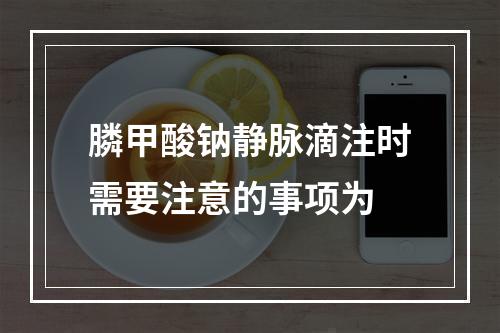 膦甲酸钠静脉滴注时需要注意的事项为